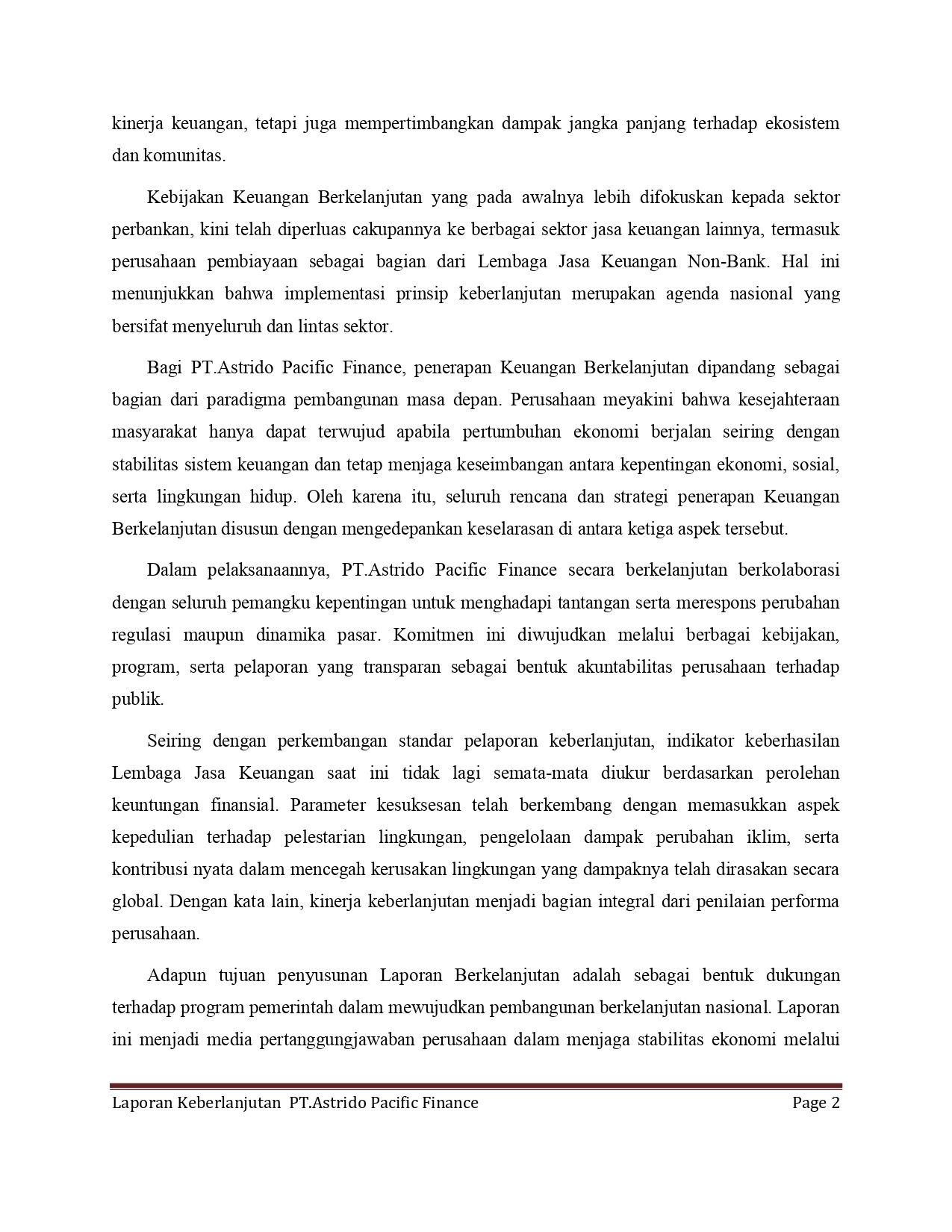 kinerja keuangan, tetapi juga mempertimbangkan dampak jangka panjang terhadap ekosistem dan komunitas.

Kebijakan Keuangan Berkelanjutan yang pada awalnya lebih difokuskan kepada sektor perbankan, kini telah diperluas cakupannya ke berbagai sektor jasa keuangan lainnya, termasuk perusahaan pembiayaan sebagai bagian dari Lembaga Jasa Keuangan Non-Bank. Hal ini menunjukkan bahwa implementasi prinsip keberlanjutan merupakan agenda nasional yang bersifat menyeluruh dan lintas sektor.

Bagi PT.Astrido Pacific Finance, penerapan Keuangan Berkelanjutan dipandang sebagai bagian dari paradigma pembangunan masa depan. Perusahaan meyakini bahwa kesejahteraan masyarakat hanya dapat terwujud apabila pertumbuhan ekonomi berjalan seiring dengan stabilitas sistem keuangan dan tetap menjaga keseimbangan antara kepentingan ekonomi, sosial, serta lingkungan hidup. Oleh karena itu, seluruh rencana dan strategi penerapan Keuangan Berkelanjutan disusun dengan mengedepankan keselarasan di antara ketiga aspek tersebut.

Dalam pelaksanaannya, PT.Astrido Pacific Finance secara berkelanjutan berkolaborasi dengan seluruh pemangku kepentingan untuk menghadapi tantangan serta merespons perubahan regulasi maupun dinamika pasar. Komitmen ini diwujudkan melalui berbagai kebijakan, program, serta pelaporan yang transparan sebagai bentuk akuntabilitas perusahaan terhadap publik.

Seiring dengan perkembangan standar pelaporan keberlanjutan, indikator keberhasilan Lembaga Jasa Keuangan saat ini tidak lagi semata-mata diukur berdasarkan perolehan keuntungan finansial. Parameter kesuksesan telah berkembang dengan memasukkan aspek kepedulian terhadap pelestarian lingkungan, pengelolaan dampak perubahan iklim, serta kontribusi nyata dalam mencegah kerusakan lingkungan yang dampaknya telah dirasakan secara global. Dengan kata lain, kinerja keberlanjutan menjadi bagian integral dari penilaian performa perusahaan.

Adapun tujuan penyusunan Laporan Berkelanjutan adalah sebagai bentuk dukungan terhadap program pemerintah dalam mewujudkan pembangunan berkelanjutan nasional. Laporan ini menjadi media pertanggungjawaban perusahaan dalam menjaga stabilitas ekonomi melalui

Laporan Keberlanjutan PT.Astrido Pacific Finance Page 2